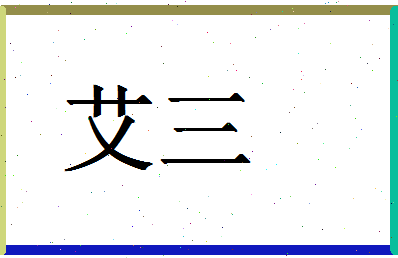 艾三